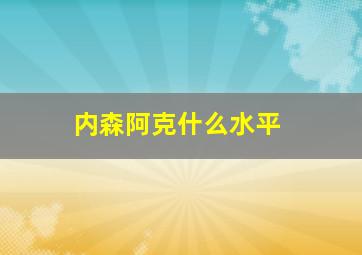 内森阿克什么水平